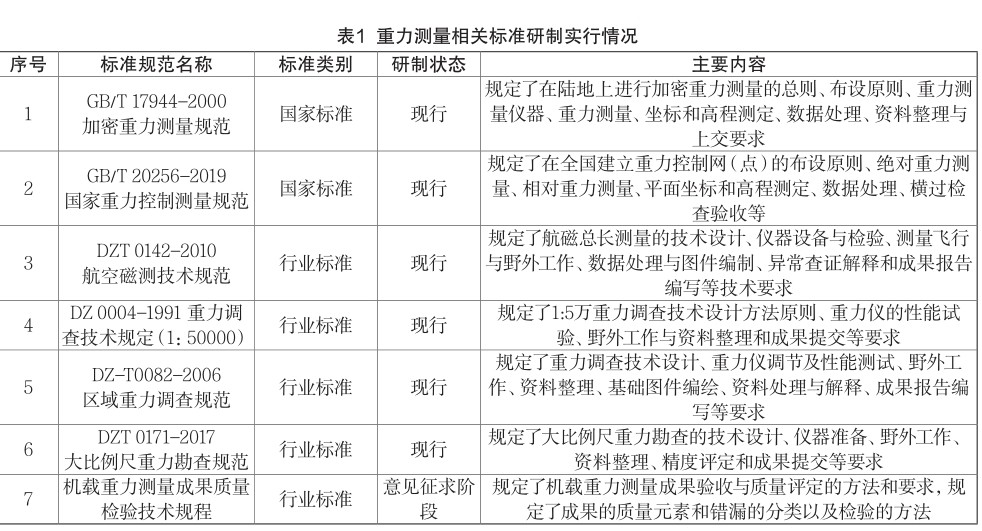 表1 重力测量相关标准研制实行情况

| 序号 | 标准规范名称 | 标准类别 | 研制状态 | 主要内容 |
|---|---|---|---|---|
| 1 | GB/T 17944-2000 加密重力测量规范 | 国家标准 | 现行 | 规定了在陆地上进行加密重力测量的总则、布设原则、重力测量仪器、重力测量、坐标和高程测定、数据处理、资料整理与上交要求 |
| 2 | GB/T 20256-2019 国家重力控制测量规范 | 国家标准 | 现行 | 规定了在全国建立重力控制网（点）的布设原则、绝对重力测量、相对重力测量、平面坐标和高程测定、数据处理、横过检查验收等 |
| 3 | DZT 0142-2010 航空磁测技术规范 | 行业标准 | 现行 | 规定了航磁总长测量的技术设计、仪器设备与检验、测量飞行与野外工作、数据处理与图件编制、异常查证解释和成果报告编写等技术要求 |
| 4 | DZ 0004-1991 重力调查技术规定（1：50000） | 行业标准 | 现行 | 规定了1:5万重力调查技术设计方法原则、重力仪的性能试验、野外工作与资料整理和成果提交等要求 |
| 5 | DZ-T0082-2006 区域重力调查规范 | 行业标准 | 现行 | 规定了重力调查技术设计、重力仪调节及性能测试、野外工作、资料整理、基础图件编绘、资料处理与解释、成果报告编写等要求 |
| 6 | DZT 0171-2017 大比例尺重力勘查规范 | 行业标准 | 现行 | 规定了大比例尺重力勘查的技术设计、仪器准备、野外工作、资料整理、精度评定和成果提交等要求 |
| 7 | 机载重力测量成果质量检验技术规程 | 行业标准 | 意见征求阶段 | 规定了机载重力测量成果验收与质量评定的方法和要求，规定了成果的质量元素和错漏的分类以及检验的方法 |